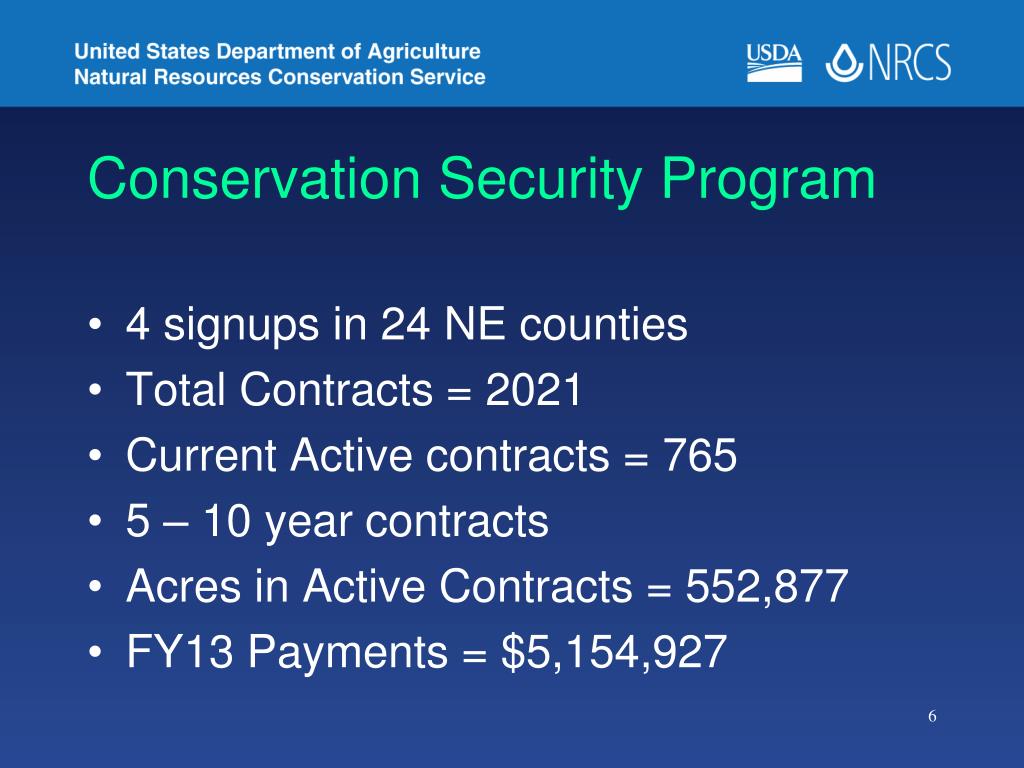 United States Department of Agriculture
Natural Resources Conservation Service

USDA NRCS

Conservation Security Program

• 4 signups in 24 NE counties
• Total Contracts = 2021
• Current Active contracts = 765
• 5 – 10 year contracts
• Acres in Active Contracts = 552,877
• FY13 Payments = $5,154,927

6